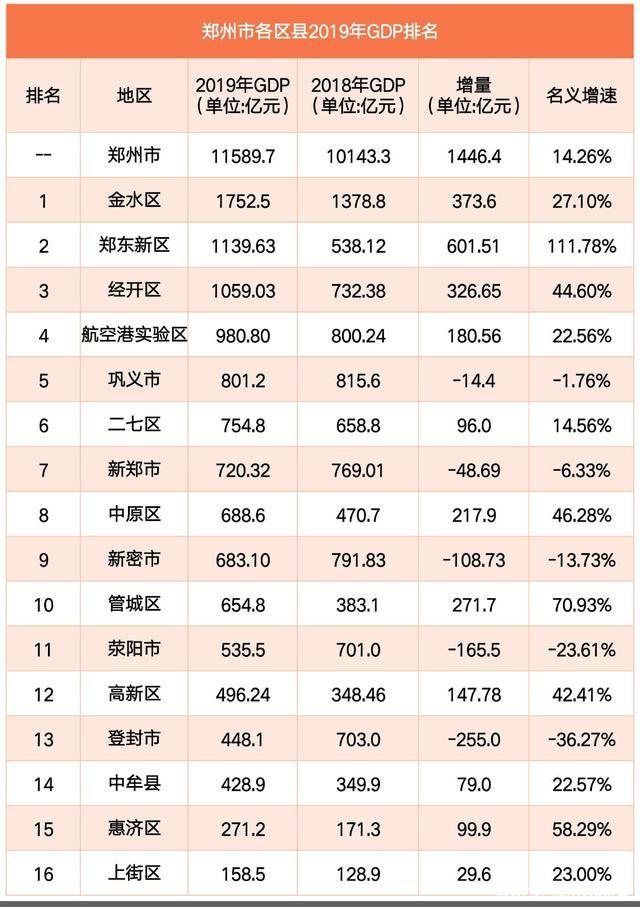 郑州市各区县2019年GDP排名

| 排名 | 地区 | 2019年GDP（单位:亿元） | 2018年GDP（单位:亿元） | 增量（单位:亿元） | 名义增速 |
|---|---|---|---|---|---|
| -- | 郑州市 | 11589.7 | 10143.3 | 1446.4 | 14.26% |
| 1 | 金水区 | 1752.5 | 1378.8 | 373.6 | 27.10% |
| 2 | 郑东新区 | 1139.63 | 538.12 | 601.51 | 111.78% |
| 3 | 经开区 | 1059.03 | 732.38 | 326.65 | 44.60% |
| 4 | 航空港实验区 | 980.80 | 800.24 | 180.56 | 22.56% |
| 5 | 巩义市 | 801.2 | 815.6 | -14.4 | -1.76% |
| 6 | 二七区 | 754.8 | 658.8 | 96.0 | 14.56% |
| 7 | 新郑市 | 720.32 | 769.01 | -48.69 | -6.33% |
| 8 | 中原区 | 688.6 | 470.7 | 217.9 | 46.28% |
| 9 | 新密市 | 683.10 | 791.83 | -108.73 | -13.73% |
| 10 | 管城区 | 654.8 | 383.1 | 271.7 | 70.93% |
| 11 | 荥阳市 | 535.5 | 701.0 | -165.5 | -23.61% |
| 12 | 高新区 | 496.24 | 348.46 | 147.78 | 42.41% |
| 13 | 登封市 | 448.1 | 703.0 | -255.0 | -36.27% |
| 14 | 中牟县 | 428.9 | 349.9 | 79.0 | 22.57% |
| 15 | 惠济区 | 271.2 | 171.3 | 99.9 | 58.29% |
| 16 | 上街区 | 158.5 | 128.9 | 29.6 | 23.00% |